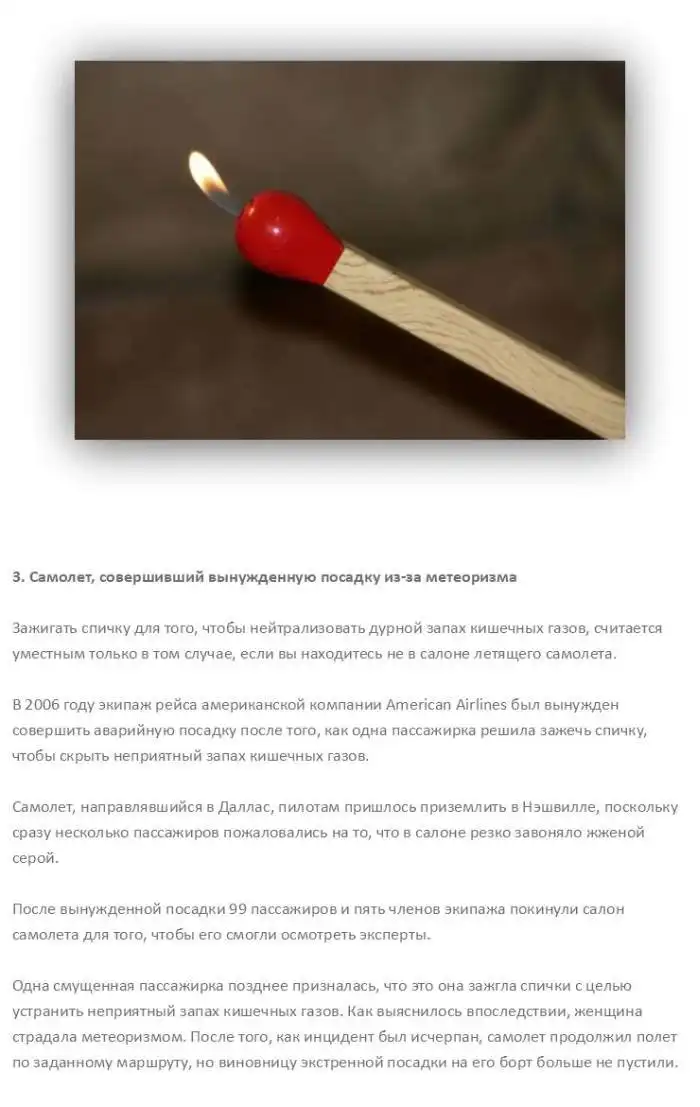 3. Самолет, совершивший вынужденную посадку из-за метеоризма

Зажигать спичку для того, чтобы нейтрализовать дурной запах кишечных газов, считается уместным только в том случае, если вы находитесь не в салоне летящего самолета.

В 2006 году экипаж рейса американской компании American Airlines был вынужден совершить аварийную посадку после того, как одна пассажирка решила зажечь спичку, чтобы скрыть неприятный запах кишечных газов.

Самолет, направлявшийся в Даллас, пилотам пришлось приземлить в Нэшвилле, поскольку сразу несколько пассажиров пожаловались на то, что в салоне резко завоняло жженой серой.

После вынужденной посадки 99 пассажиров и пять членов экипажа покинули салон самолета для того, чтобы его смогли осмотреть эксперты.

Одна смущенная пассажирка позднее призналась, что это она зажгла спички с целью устранить неприятный запах кишечных газов. Как выяснилось впоследствии, женщина страдала метеоризмом. После того, как инцидент был исчерпан, самолет продолжил полет по заданному маршруту, но виновницу экстренной посадки на его борт больше не пустили.